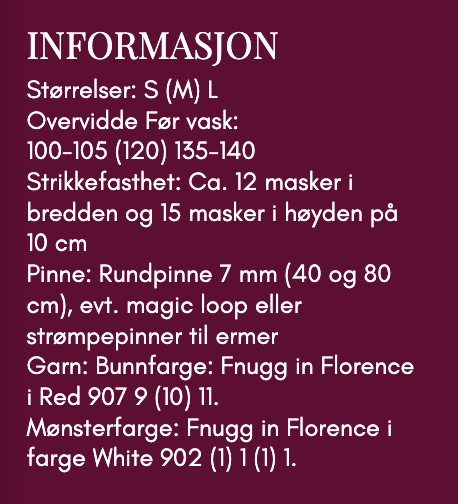 INFORMASJON

Størrelser: S (M) L

Overvidde Før vask:
100-105 (120) 135-140

Strikkefasthet: Ca. 12 masker i bredden og 15 masker i høyden på 10 cm

Pinne: Rundpinne 7 mm (40 og 80 cm), evt. magic loop eller strømpepinner til ermer

Garn: Bunnfarge: Fnugg in Florence i Red 907 9 (10) 11.

Mønsterfarge: Fnugg in Florence i farge White 902 (1) 1 (1) 1.